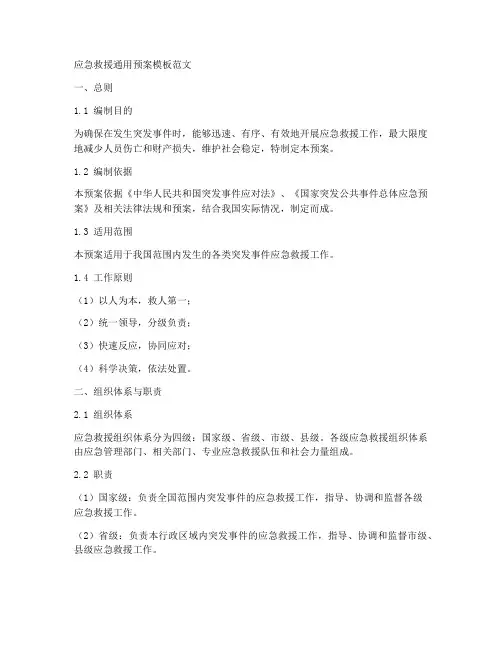 应急救援通用预案模板范文

一、总则

1.1 编制目的

为确保在发生突发事件时，能够迅速、有序、有效地开展应急救援工作，最大限度地减少人员伤亡和财产损失，维护社会稳定，特制定本预案。

1.2 编制依据

本预案依据《中华人民共和国突发事件应对法》、《国家突发公共事件总体应急预案》及相关法律法规和预案，结合我国实际情况，制定而成。

1.3 适用范围

本预案适用于我国范围内发生的各类突发事件应急救援工作。

1.4 工作原则

（1）以人为本，救人第一；

（2）统一领导，分级负责；

（3）快速反应，协同应对；

（4）科学决策，依法处置。

二、组织体系与职责

2.1 组织体系

应急救援组织体系分为四级：国家级、省级、市级、县级。各级应急救援组织体系由应急管理部门、相关部门、专业应急救援队伍和社会力量组成。

2.2 职责

（1）国家级：负责全国范围内突发事件的应急救援工作，指导、协调和监督各级应急救援工作。

（2）省级：负责本行政区域内突发事件的应急救援工作，指导、协调和监督市级、县级应急救援工作。